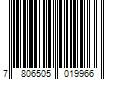 7 806505 019966